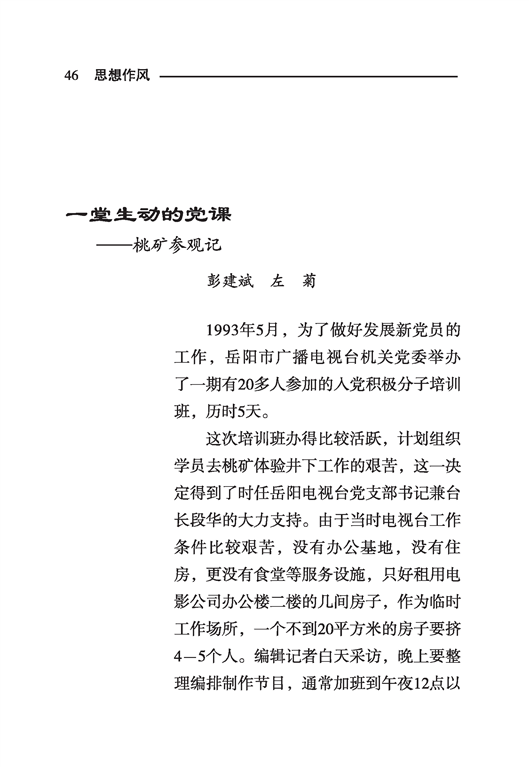 46 思想作风

一堂生动的党课
——桃矿参观记

彭建斌 左 菊

1993年5月，为了做好发展新党员的工作，岳阳市广播电视台机关党委举办了一期有20多人参加的入党积极分子培训班，历时5天。

这次培训班办得比较活跃，计划组织学员去桃矿体验井下工作的艰苦，这一决定得到了时任岳阳电视台党支部书记兼台长段华的大力支持。由于当时电视台工作条件比较艰苦，没有办公基地，没有住房，更没有食堂等服务设施，只好租用电影公司办公楼二楼的几间房子，作为临时工作场所，一个不到20平方米的房子要挤4—5个人。编辑记者白天采访，晚上要整理编排制作节目，通常加班到午夜12点以